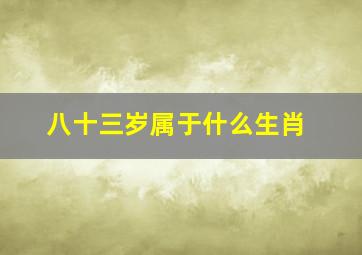 八十三岁属于什么生肖